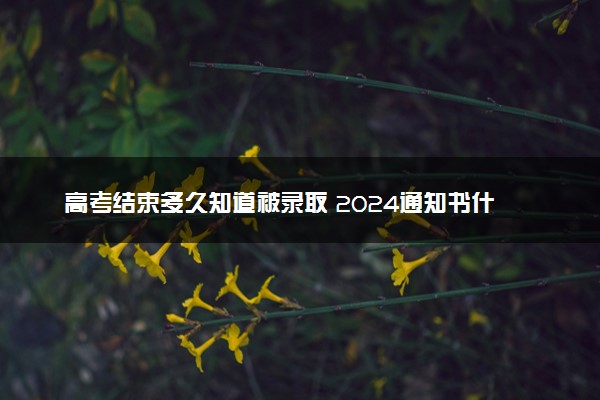 高考结束多久知道被录取 2024通知书什